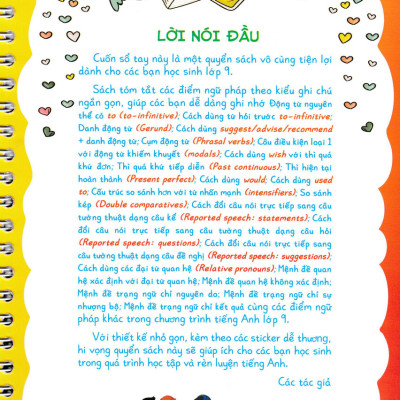 LỜI NÓI ĐẦU

Cuốn sổ tay này là một quyển sách vô cùng tiện lợi dành cho các bạn học sinh lớp 9.

Sách tóm tắt các điểm ngữ pháp theo kiểu ghi chú ngắn gọn, giúp các bạn dễ dàng ghi nhớ Động từ nguyên thể có to (to-infinitive); Cách dùng từ hỏi trước to-infinitive; Danh động từ (Gerund); Cách dùng suggest/advise/recommend + danh động từ; Cụm động từ (Phrasal verbs); Câu điều kiện loại 1 với động từ khiếm khuyết (modals); Cách dùng wish với thì quá khứ đơn; Thì quá khứ tiếp diễn (Past continuous); Thì hiện tại hoàn thành (Present perfect); Cách dùng would; Cách dùng used to; Cấu trúc so sánh hơn với từ nhấn mạnh (intensifiers); So sánh kép (Double comparatives); Cách đổi câu nói trực tiếp sang câu tường thuật dạng câu kể (Reported speech: statements); Cách đổi câu nói trực tiếp sang câu tường thuật dạng câu hỏi (Reported speech: questions); Cách đổi câu nói trực tiếp sang câu tường thuật dạng câu đề nghị (Reported speech: suggestions); Cách dùng các đại từ quan hệ (Relative pronouns); Mệnh đề quan hệ xác định với đại từ quan hệ; Mệnh đề quan hệ không xác định; Mệnh đề trạng ngữ chỉ nguyên do; Mệnh đề trạng ngữ chỉ sự nhượng bộ; Mệnh đề trạng ngữ chỉ kết quả cùng các điểm ngữ pháp khác trong chương trình tiếng Anh lớp 9.

Với thiết kế nhỏ gọn, kèm theo các sticker dễ thương, hi vọng quyển sách này sẽ giúp ích cho các bạn học sinh trong quá trình học tập và rèn luyện tiếng Anh.

Các tác giả